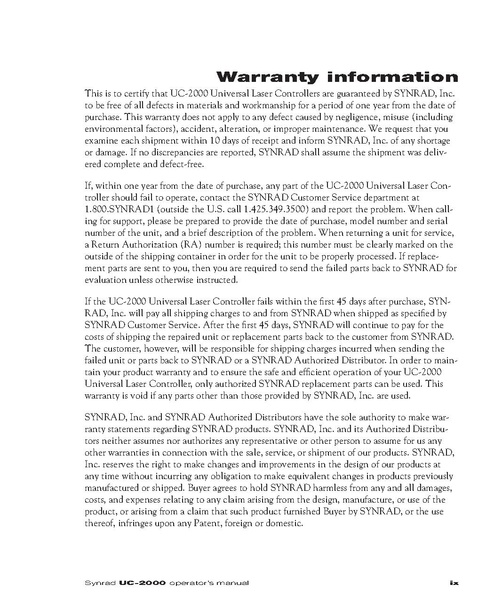 Warranty information

This is to certify that UC-2000 Universal Laser Controllers are guaranteed by SYNRAD, Inc. to be free of all defects in materials and workmanship for a period of one year from the date of purchase. This warranty does not apply to any defect caused by negligence, misuse (including environmental factors), accident, alteration, or improper maintenance. We request that you examine each shipment within 10 days of receipt and inform SYNRAD, Inc. of any shortage or damage. If no discrepancies are reported, SYNRAD shall assume the shipment was delivered complete and defect-free.

If, within one year from the date of purchase, any part of the UC-2000 Universal Laser Controller should fail to operate, contact the SYNRAD Customer Service department at 1.800.SYNRAD1 (outside the U.S. call 1.425.349.3500) and report the problem. When calling for support, please be prepared to provide the date of purchase, model number and serial number of the unit, and a brief description of the problem. When returning a unit for service, a Return Authorization (RA) number is required; this number must be clearly marked on the outside of the shipping container in order for the unit to be properly processed. If replacement parts are sent to you, then you are required to send the failed parts back to SYNRAD for evaluation unless otherwise instructed.

If the UC-2000 Universal Laser Controller fails within the first 45 days after purchase, SYNRAD, Inc. will pay all shipping charges to and from SYNRAD when shipped as specified by SYNRAD Customer Service. After the first 45 days, SYNRAD will continue to pay for the costs of shipping the repaired unit or replacement parts back to the customer from SYNRAD. The customer, however, will be responsible for shipping charges incurred when sending the failed unit or parts back to SYNRAD or a SYNRAD Authorized Distributor. In order to maintain your product warranty and to ensure the safe and efficient operation of your UC-2000 Universal Laser Controller, only authorized SYNRAD replacement parts can be used. This warranty is void if any parts other than those provided by SYNRAD, Inc. are used.

SYNRAD, Inc. and SYNRAD Authorized Distributors have the sole authority to make warranty statements regarding SYNRAD products. SYNRAD, Inc. and its Authorized Distributors neither assumes nor authorizes any representative or other person to assume for us any other warranties in connection with the sale, service, or shipment of our products. SYNRAD, Inc. reserves the right to make changes and improvements in the design of our products at any time without incurring any obligation to make equivalent changes in products previously manufactured or shipped. Buyer agrees to hold SYNRAD harmless from any and all damages, costs, and expenses relating to any claim arising from the design, manufacture, or use of the product, or arising from a claim that such product furnished Buyer by SYNRAD, or the use thereof, infringes upon any Patent, foreign or domestic.

Synrad UC-2000 operator's manual ix